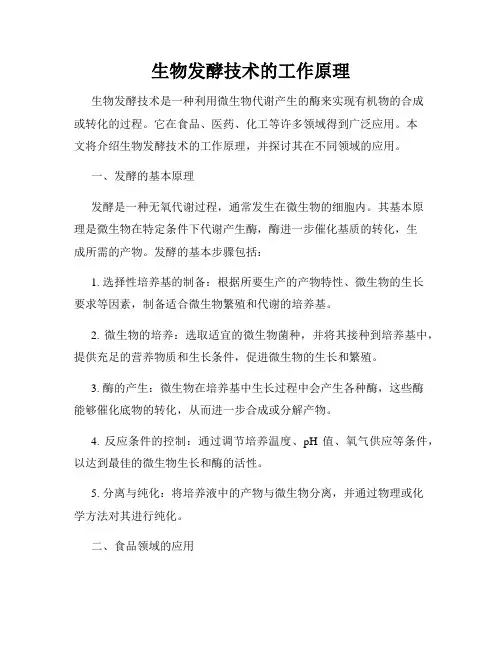 生物发酵技术的工作原理

生物发酵技术是一种利用微生物代谢产生的酶来实现有机物的合成或转化的过程。它在食品、医药、化工等许多领域得到广泛应用。本文将介绍生物发酵技术的工作原理，并探讨其在不同领域的应用。

一、发酵的基本原理

发酵是一种无氧代谢过程，通常发生在微生物的细胞内。其基本原理是微生物在特定条件下代谢产生酶，酶进一步催化基质的转化，生成所需的产物。发酵的基本步骤包括：

1. 选择性培养基的制备：根据所要生产的产物特性、微生物的生长要求等因素，制备适合微生物繁殖和代谢的培养基。

2. 微生物的培养：选取适宜的微生物菌种，并将其接种到培养基中，提供充足的营养物质和生长条件，促进微生物的生长和繁殖。

3. 酶的产生：微生物在培养基中生长过程中会产生各种酶，这些酶能够催化底物的转化，从而进一步合成或分解产物。

4. 反应条件的控制：通过调节培养温度、pH 值、氧气供应等条件，以达到最佳的微生物生长和酶的活性。

5. 分离与纯化：将培养液中的产物与微生物分离，并通过物理或化学方法对其进行纯化。

二、食品领域的应用